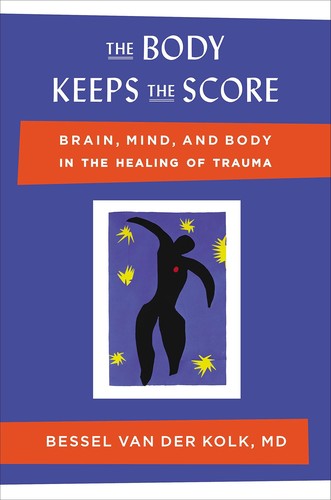 THE BODY KEEPS THE SCORE

BRAIN, MIND, AND BODY IN THE HEALING OF TRAUMA

BESSEL VAN DER KOLK, MD